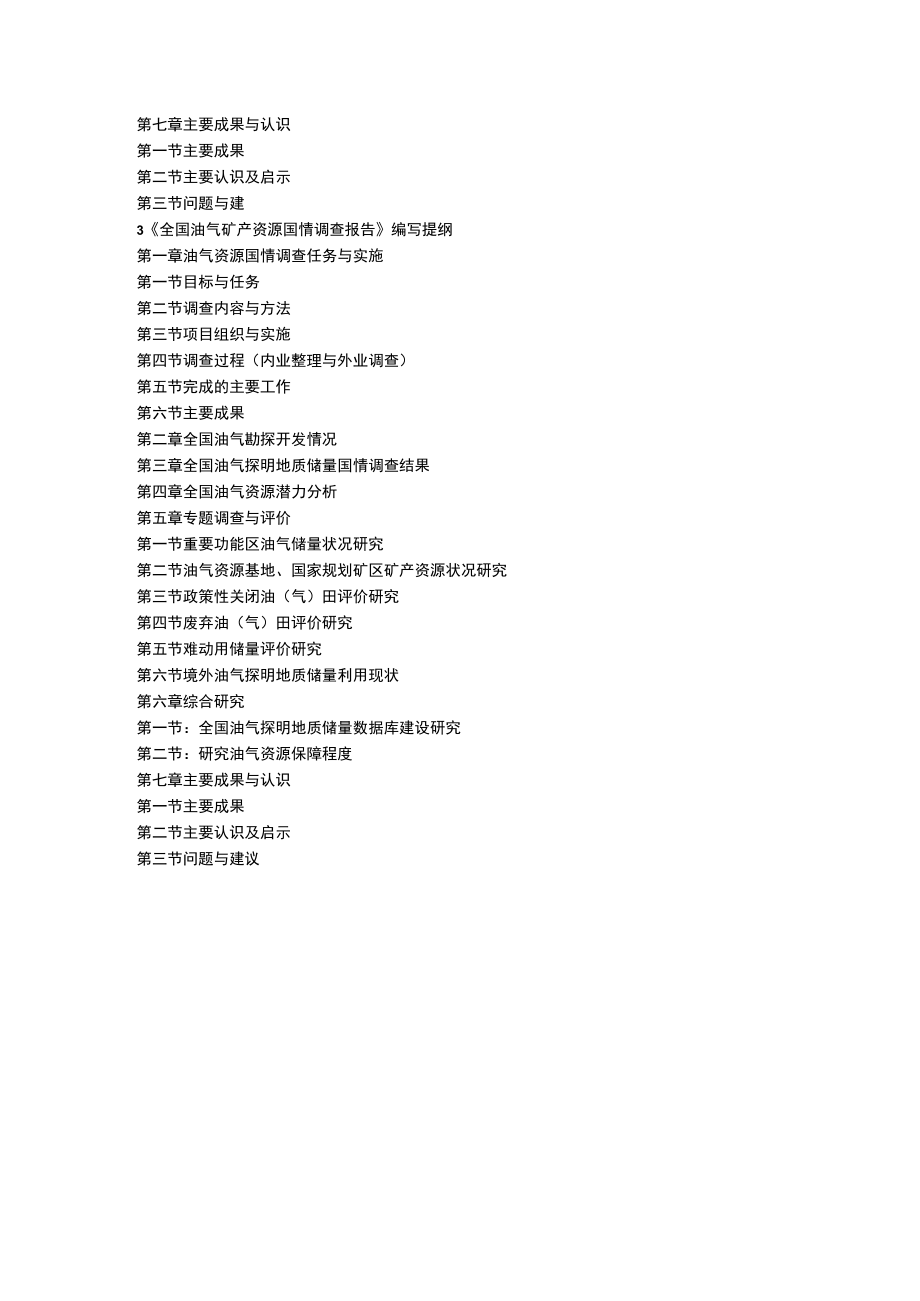 第七章主要成果与认识
第一节主要成果
第二节主要认识及启示
第三节问题与建
3《全国油气矿产资源国情调查报告》编写提纲
第一章油气资源国情调查任务与实施
第一节目标与任务
第二节调查内容与方法
第三节项目组织与实施
第四节调查过程（内业整理与外业调查）
第五节完成的主要工作
第六节主要成果
第二章全国油气勘探开发情况
第三章全国油气探明地质储量国情调查结果
第四章全国油气资源潜力分析
第五章专题调查与评价
第一节重要功能区油气储量状况研究
第二节油气资源基地、国家规划矿区矿产资源状况研究
第三节政策性关闭油（气）田评价研究
第四节废弃油（气）田评价研究
第五节难动用储量评价研究
第六节境外油气探明地质储量利用现状
第六章综合研究
第一节：全国油气探明地质储量数据库建设研究
第二节：研究油气资源保障程度
第七章主要成果与认识
第一节主要成果
第二节主要认识及启示
第三节问题与建议